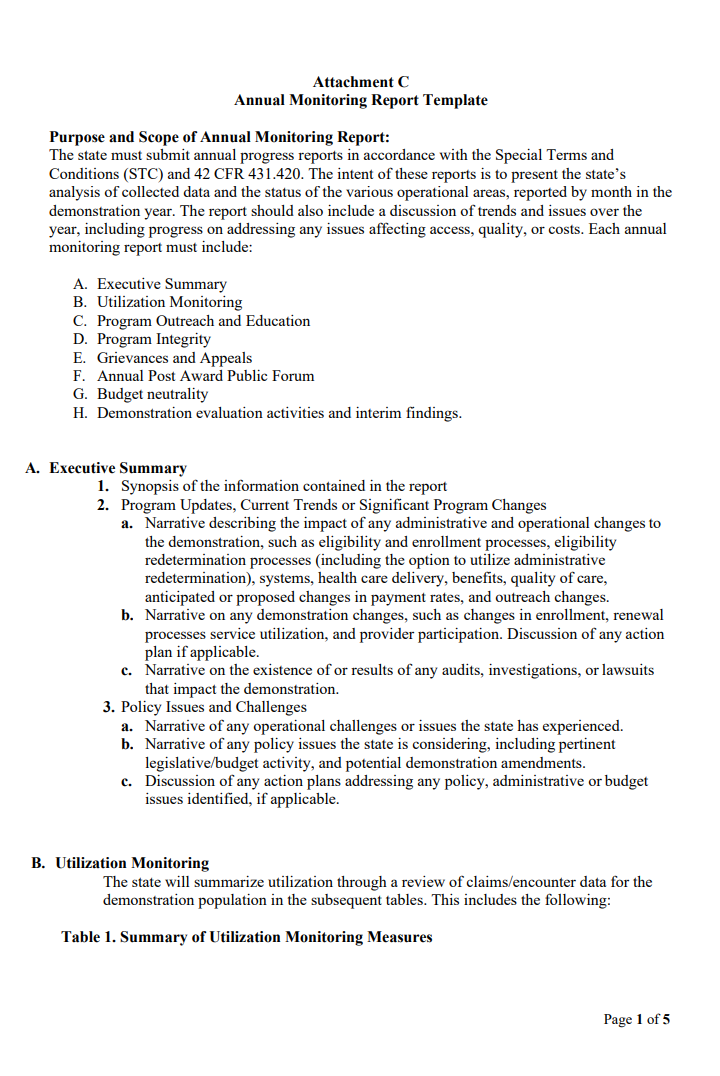 Attachment C
Annual Monitoring Report Template

Purpose and Scope of Annual Monitoring Report:
The state must submit annual progress reports in accordance with the Special Terms and Conditions (STC) and 42 CFR 431.420. The intent of these reports is to present the state's analysis of collected data and the status of the various operational areas, reported by month in the demonstration year. The report should also include a discussion of trends and issues over the year, including progress on addressing any issues affecting access, quality, or costs. Each annual monitoring report must include:

A. Executive Summary
B. Utilization Monitoring
C. Program Outreach and Education
D. Program Integrity
E. Grievances and Appeals
F. Annual Post Award Public Forum
G. Budget neutrality
H. Demonstration evaluation activities and interim findings.

A. Executive Summary
1. Synopsis of the information contained in the report
2. Program Updates, Current Trends or Significant Program Changes
a. Narrative describing the impact of any administrative and operational changes to the demonstration, such as eligibility and enrollment processes, eligibility redetermination processes (including the option to utilize administrative redetermination), systems, health care delivery, benefits, quality of care, anticipated or proposed changes in payment rates, and outreach changes.
b. Narrative on any demonstration changes, such as changes in enrollment, renewal processes service utilization, and provider participation. Discussion of any action plan if applicable.
c. Narrative on the existence of or results of any audits, investigations, or lawsuits that impact the demonstration.
3. Policy Issues and Challenges
a. Narrative of any operational challenges or issues the state has experienced.
b. Narrative of any policy issues the state is considering, including pertinent legislative/budget activity, and potential demonstration amendments.
c. Discussion of any action plans addressing any policy, administrative or budget issues identified, if applicable.

B. Utilization Monitoring
The state will summarize utilization through a review of claims/encounter data for the demonstration population in the subsequent tables. This includes the following:

Table 1. Summary of Utilization Monitoring Measures

Page 1 of 5